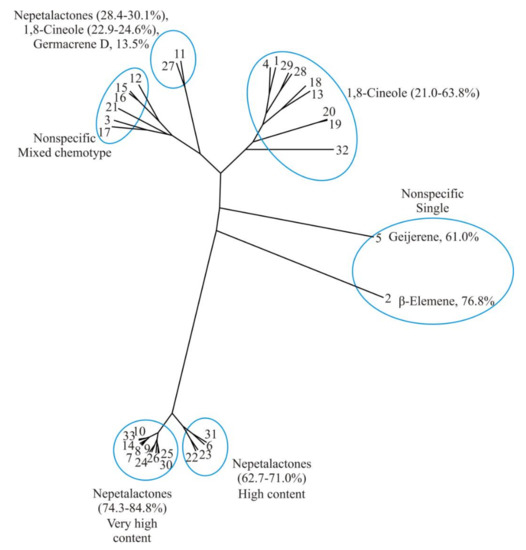 Nepetalactones (28.4-30.1%), 1,8-Cineole (22.9-24.6%), Germacrene D, 13.5%

11
27

12
15
16
21
3
17

Nonspecific
Mixed chemotype

4
1
29
28
18
13
20
19
32

1,8-Cineole (21.0-63.8%)

Nonspecific
Single

5 Geijerene, 61.0%

2 β-Elemene, 76.8%

33
10
14
8
9
7
24
26
25
30

31
6
22
23

Nepetalactones
(62.7-71.0%)
High content

Nepetalactones
(74.3-84.8%)
Very high content